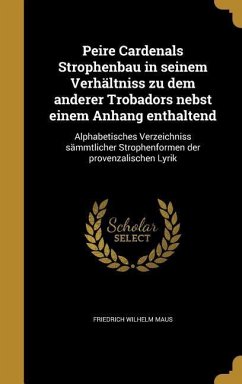 Peire Cardenals Strophenbau in seinem Verhältniss zu dem anderer Trobadors nebst einem Anhang enthaltend

Alphabetisches Verzeichniss sämmtlicher Strophenformen der provenzalischen Lyrik

Scholar SELECT

FRIEDRICH WILHELM MAUS